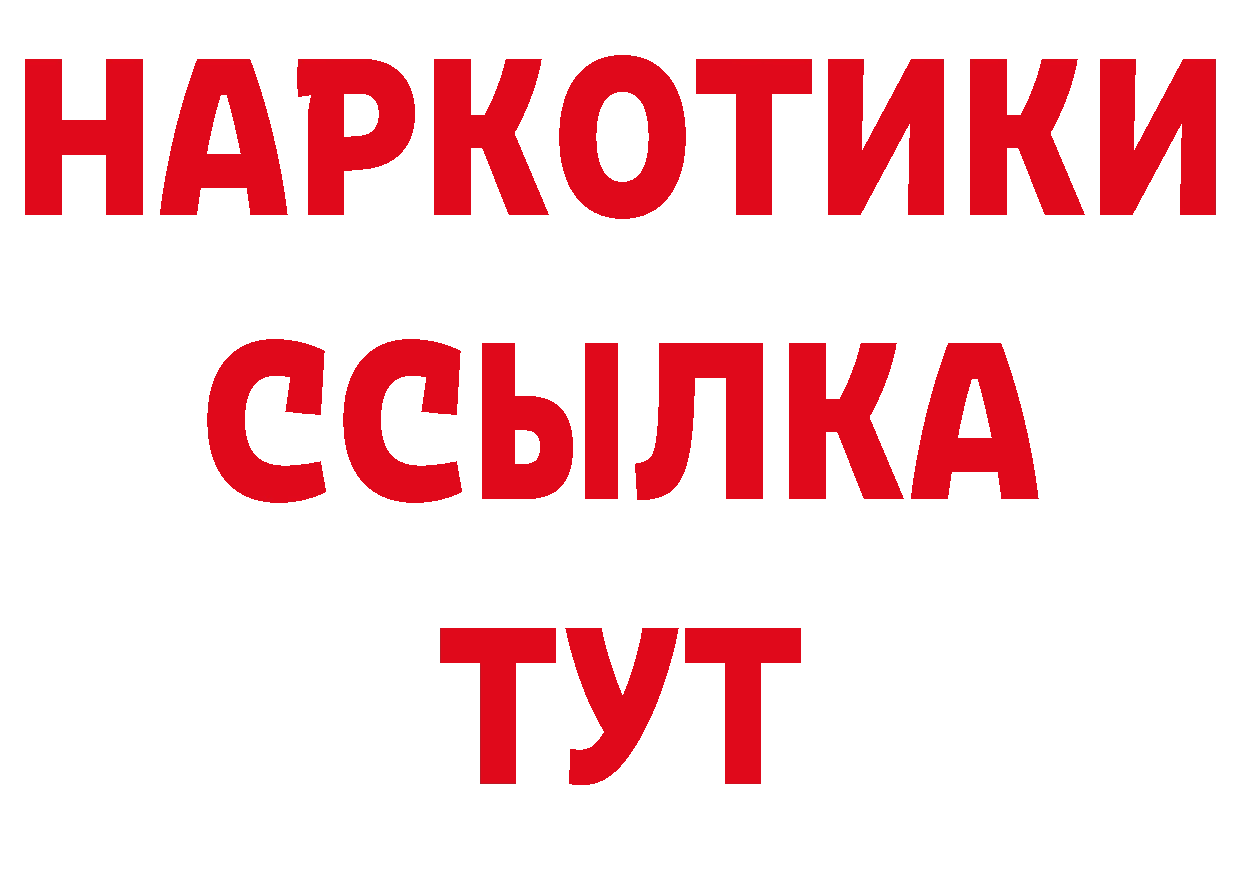 НАРКОТИКИ
ССЫЛКА
ТУТ